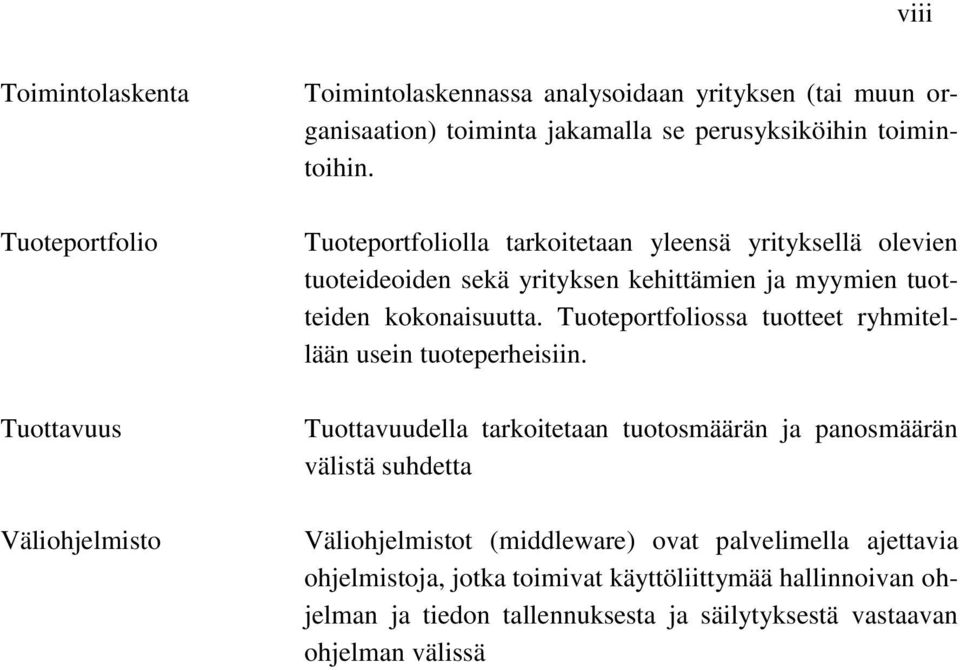 viii

Toimintolaskenta

Toimintolaskennassa analysoidaan yrityksen (tai muun organisaation) toiminta jakamalla se perusyksiköihin toimintoihin.

Tuoteportfolio

Tuoteportfoliolla tarkoitetaan yleensä yrityksellä olevien tuoteideoiden sekä yrityksen kehittämien ja myymien tuotteiden kokonaisuutta. Tuoteportfoliossa tuotteet ryhmitellään usein tuoteperheisiin.

Tuottavuus

Tuottavuudella tarkoitetaan tuotosmäärän ja panosmäärän välistä suhdetta

Väliohjelmisto

Väliohjelmistot (middleware) ovat palvelimella ajettavia ohjelmistoja, jotka toimivat käyttöliittymää hallinnoivan ohjelman ja tiedon tallennuksesta ja säilytyksestä vastaavan ohjelman välissä